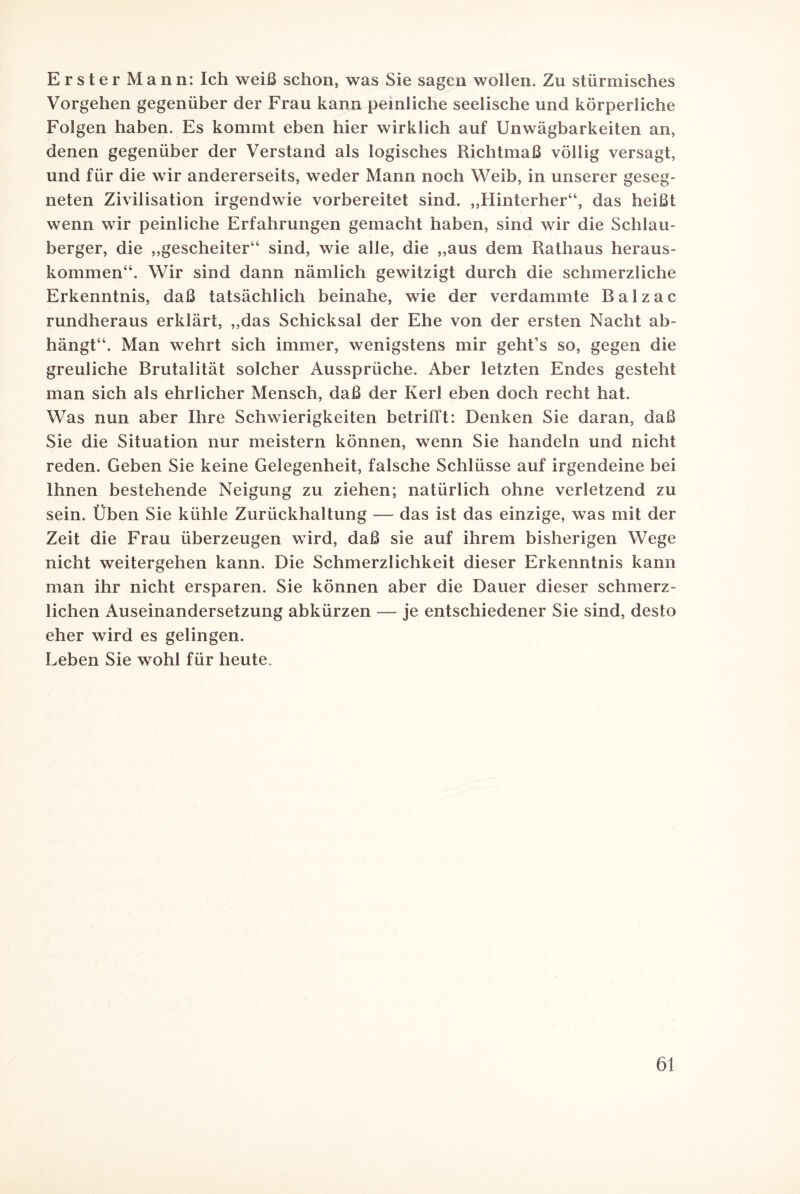 Erster Mann: Ich weiß schon, was Sie sagen wollen. Zu stürmisches Vorgehen gegenüber der Frau kann peinliche seelische und körperliche Folgen haben. Es kommt eben hier wirklich auf Unwägbarkeiten an, denen gegenüber der Verstand als logisches Richtmaß völlig versagt, und für die wir andererseits, weder Mann noch Weib, in unserer gesegneten Zivilisation irgendwie vorbereitet sind. „Hinterher“, das heißt wenn wir peinliche Erfahrungen gemacht haben, sind wir die Schlauberger, die „gescheiter“ sind, wie alle, die „aus dem Rathaus herauskommen“. Wir sind dann nämlich gewitzigt durch die schmerzliche Erkenntnis, daß tatsächlich beinahe, wie der verdammte Balzac rundheraus erklärt, „das Schicksal der Ehe von der ersten Nacht abhängt“. Man wehrt sich immer, wenigstens mir geht's so, gegen die greuliche Brutalität solcher Aussprüche. Aber letzten Endes gesteht man sich als ehrlicher Mensch, daß der Kerl eben doch recht hat.
Was nun aber Ihre Schwierigkeiten betrifft: Denken Sie daran, daß Sie die Situation nur meistern können, wenn Sie handeln und nicht reden. Geben Sie keine Gelegenheit, falsche Schlüsse auf irgendeine bei Ihnen bestehende Neigung zu ziehen; natürlich ohne verletzend zu sein. Üben Sie kühle Zurückhaltung — das ist das einzige, was mit der Zeit die Frau überzeugen wird, daß sie auf ihrem bisherigen Wege nicht weitergehen kann. Die Schmerzlichkeit dieser Erkenntnis kann man ihr nicht ersparen. Sie können aber die Dauer dieser schmerzlichen Auseinandersetzung abkürzen — je entschiedener Sie sind, desto eher wird es gelingen.
Leben Sie wohl für heute.

61